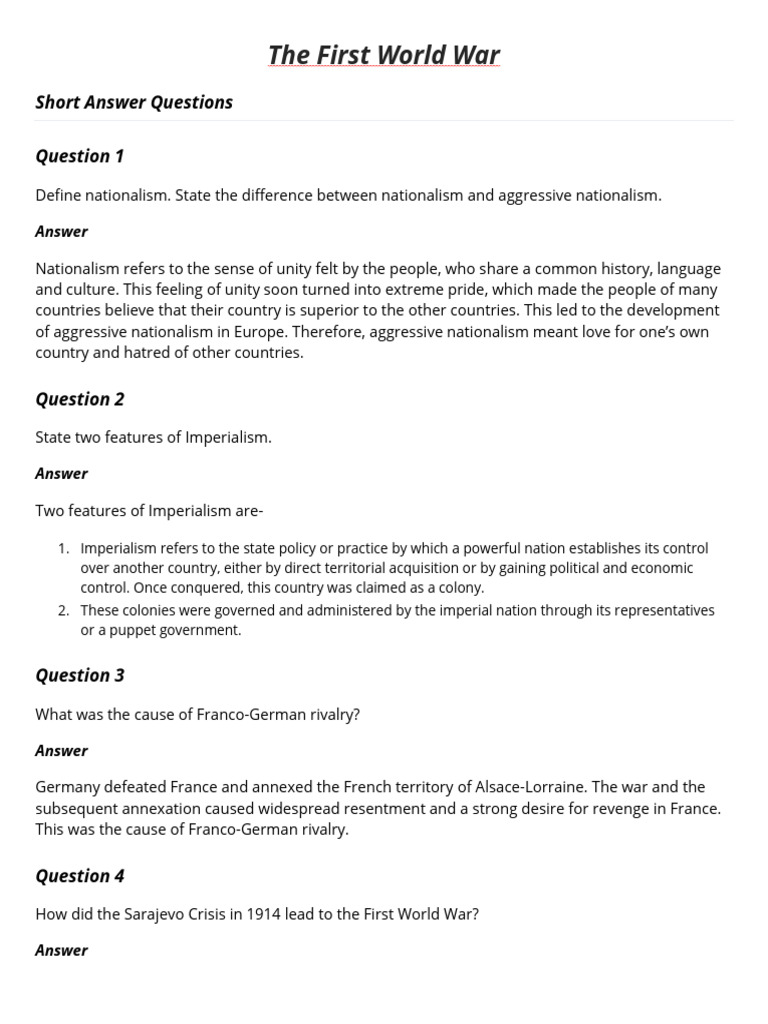 The First World War

Short Answer Questions

Question 1

Define nationalism. State the difference between nationalism and aggressive nationalism.

Answer

Nationalism refers to the sense of unity felt by the people, who share a common history, language and culture. This feeling of unity soon turned into extreme pride, which made the people of many countries believe that their country is superior to the other countries. This led to the development of aggressive nationalism in Europe. Therefore, aggressive nationalism meant love for one's own country and hatred of other countries.

Question 2

State two features of Imperialism.

Answer

Two features of Imperialism are-

1. Imperialism refers to the state policy or practice by which a powerful nation establishes its control over another country, either by direct territorial acquisition or by gaining political and economic control. Once conquered, this country was claimed as a colony.
2. These colonies were governed and administered by the imperial nation through its representatives or a puppet government.

Question 3

What was the cause of Franco-German rivalry?

Answer

Germany defeated France and annexed the French territory of Alsace-Lorraine. The war and the subsequent annexation caused widespread resentment and a strong desire for revenge in France. This was the cause of Franco-German rivalry.

Question 4

How did the Sarajevo Crisis in 1914 lead to the First World War?

Answer